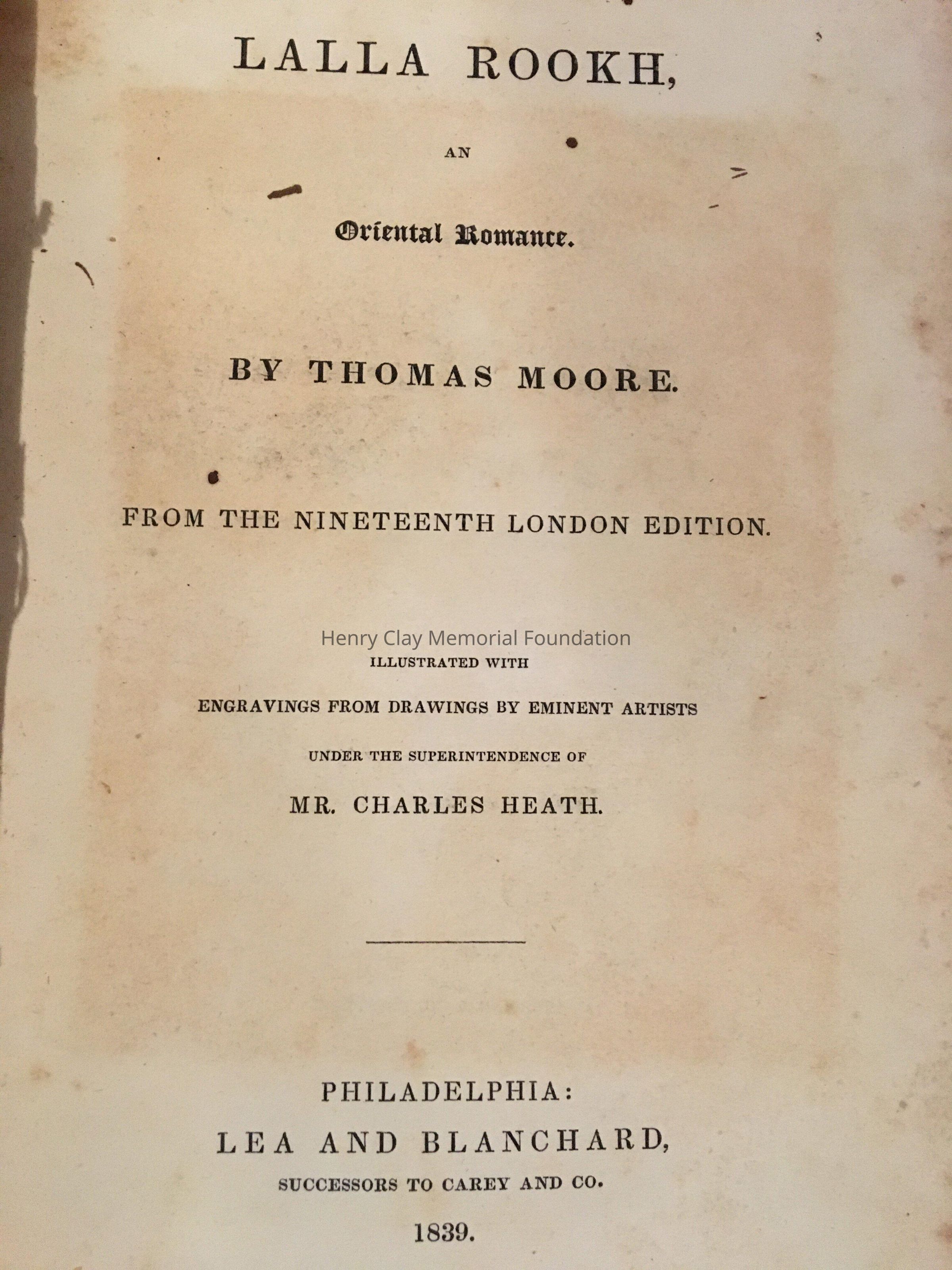 LALLA ROOKH,

AN

Oriental Romance.

BY THOMAS MOORE.

FROM THE NINETEENTH LONDON EDITION.

Henry Clay Memorial Foundation

ILLUSTRATED WITH

ENGRAVINGS FROM DRAWINGS BY EMINENT ARTISTS

UNDER THE SUPERINTENDENCE OF

MR. CHARLES HEATH.

PHILADELPHIA:

LEA AND BLANCHARD,

SUCCESSORS TO CAREY AND CO.

1839.